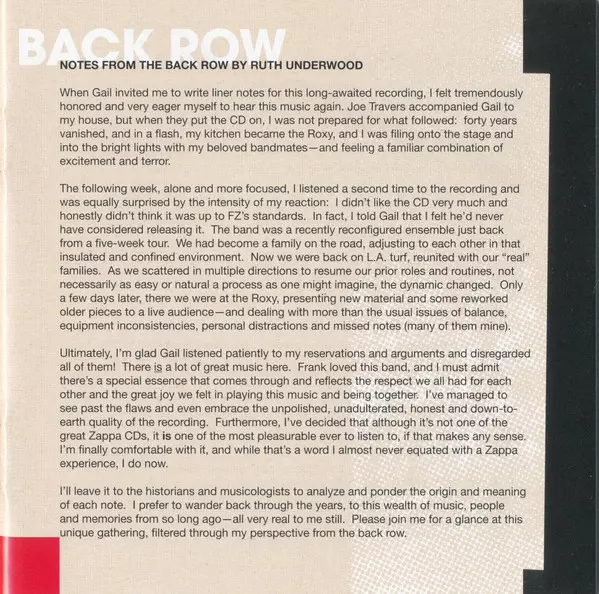 BACK ROW

NOTES FROM THE BACK ROW BY RUTH UNDERWOOD

When Gail invited me to write liner notes for this long-awaited recording, I felt tremendously honored and very eager myself to hear this music again. Joe Travers accompanied Gail to my house, but when they put the CD on, I was not prepared for what followed: forty years vanished, and in a flash, my kitchen became the Roxy, and I was filing onto the stage and into the bright lights with my beloved bandmates—and feeling a familiar combination of excitement and terror.

The following week, alone and more focused, I listened a second time to the recording and was equally surprised by the intensity of my reaction: I didn't like the CD very much and honestly didn't think it was up to FZ's standards. In fact, I told Gail that I felt he'd never have considered releasing it. The band was a recently reconfigured ensemble just back from a five-week tour. We had become a family on the road, adjusting to each other in that insulated and confined environment. Now we were back on L.A. turf, reunited with our "real" families. As we scattered in multiple directions to resume our prior roles and routines, not necessarily as easy or natural a process as one might imagine, the dynamic changed. Only a few days later, there we were at the Roxy, presenting new material and some reworked older pieces to a live audience—and dealing with more than the usual issues of balance, equipment inconsistencies, personal distractions and missed notes (many of them mine).

Ultimately, I'm glad Gail listened patiently to my reservations and arguments and disregarded all of them! There is a lot of great music here. Frank loved this band, and I must admit there's a special essence that comes through and reflects the respect we all had for each other and the great joy we felt in playing this music and being together. I've managed to see past the flaws and even embrace the unpolished, unadulterated, honest and down-to-earth quality of the recording. Furthermore, I've decided that although it's not one of the great Zappa CDs, it is one of the most pleasurable ever to listen to, if that makes any sense. I'm finally comfortable with it, and while that's a word I almost never equated with a Zappa experience, I do now.

I'll leave it to the historians and musicologists to analyze and ponder the origin and meaning of each note. I prefer to wander back through the years, to this wealth of music, people and memories from so long ago—all very real to me still. Please join me for a glance at this unique gathering, filtered through my perspective from the back row.